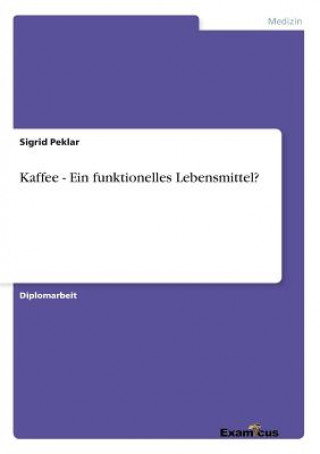 Medizin

Sigrid Peklar

Kaffee - Ein funktionelles Lebensmittel?

Diplomarbeit

Examicus